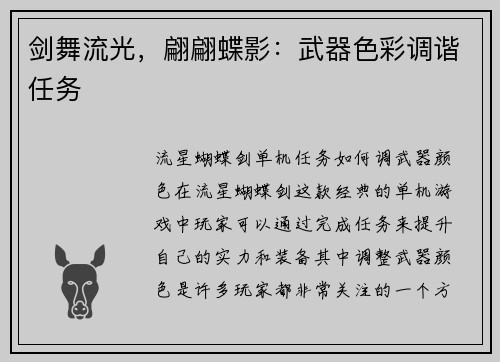 剑舞流光，翩翩蝶影：武器色彩调谐任务

流星蝴蝶剑单机任务如何调武器颜色在流星蝴蝶剑这款经典的单机游戏中玩家可以通过完成任务来提升自己的实力和装备其中调整武器颜色是许多玩家都非常关注的一个方